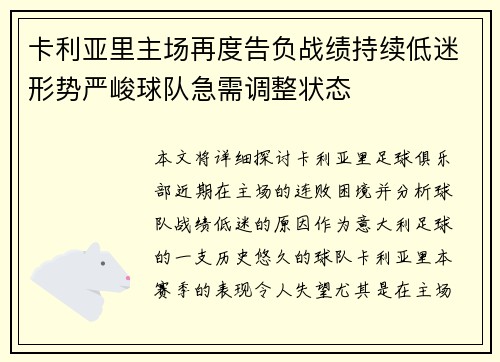 卡利亚里主场再度告负战绩持续低迷形势严峻球队急需调整状态

本文将详细探讨卡利亚里足球俱乐部近期在主场的连败困境并分析球队战绩低迷的原因作为意大利足球的一支历史悠久的球队卡利亚里本赛季的表现令人失望尤其是在主场